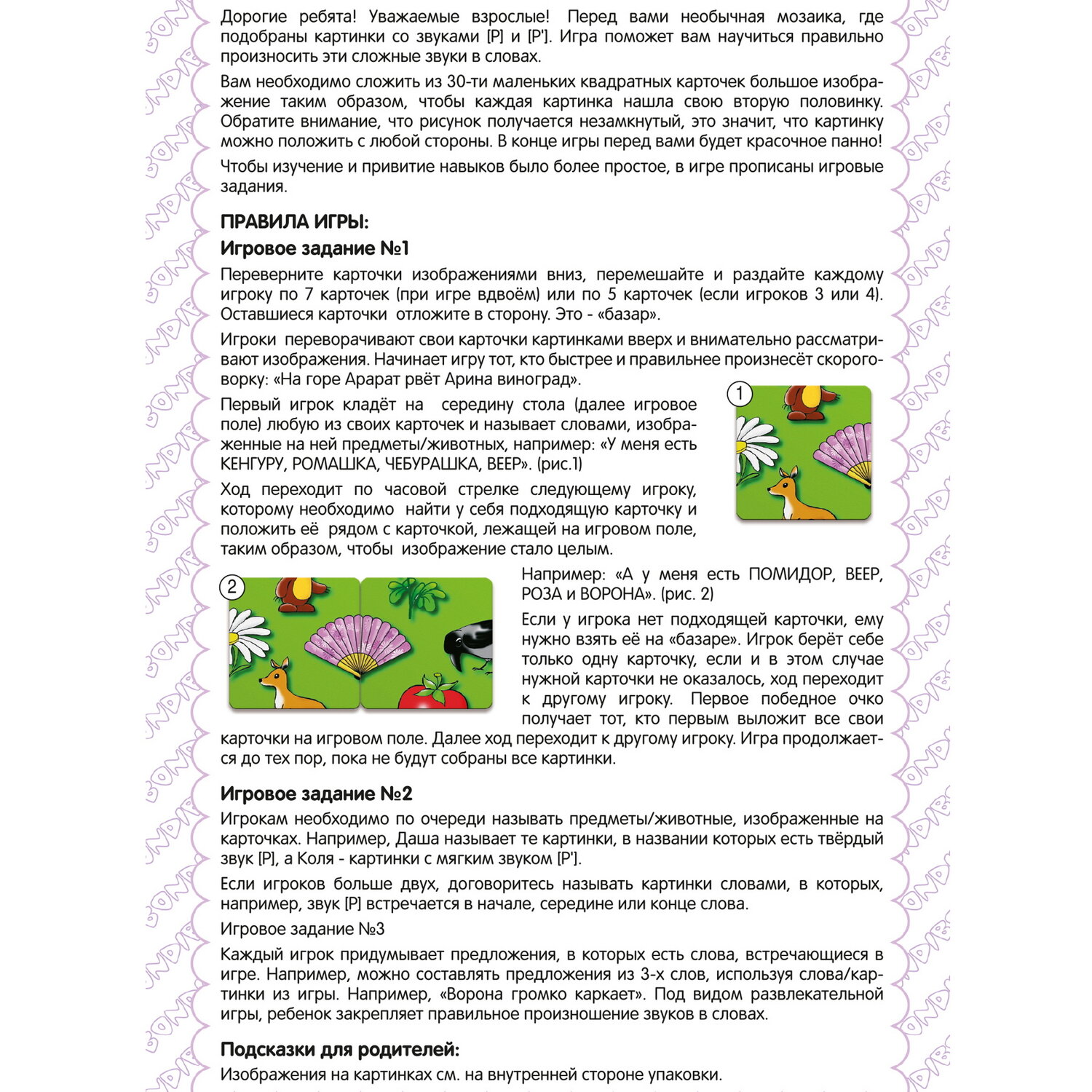 Дорогие ребята! Уважаемые взрослые! Перед вами необычная мозаика, где подобраны картинки со звуками [Р] и [Р']. Игра поможет вам научиться правильно произносить эти сложные звуки в словах.

Вам необходимо сложить из 30-ти маленьких квадратных карточек большое изображение таким образом, чтобы каждая картинка нашла свою вторую половинку. Обратите внимание, что рисунок получается незамкнутый, это значит, что картинку можно положить с любой стороны. В конце игры перед вами будет красочное панно!

Чтобы изучение и привитие навыков было более простое, в игре прописаны игровые задания.

ПРАВИЛА ИГРЫ:

Игровое задание №1

Переверните карточки изображениями вниз, перемешайте и раздайте каждому игроку по 7 карточек (при игре вдвоём) или по 5 карточек (если игроков 3 или 4). Оставшиеся карточки отложите в сторону. Это - «базар».

Игроки переворачивают свои карточки картинками вверх и внимательно рассматривают изображения. Начинает игру тот, кто быстрее и правильнее произнесёт скороговорку: «На горе Арарат рвёт Арина виноград».

Первый игрок кладёт на середину стола (далее игровое поле) любую из своих карточек и называет словами, изображенные на ней предметы/животных, например: «У меня есть КЕНГУРУ, РОМАШКА, ЧЕБУРАШКА, ВЕЕР». (рис.1)

1

Ход переходит по часовой стрелке следующему игроку, которому необходимо найти у себя подходящую карточку и положить её рядом с карточкой, лежащей на игровом поле, таким образом, чтобы изображение стало целым.

2

Например: «А у меня есть ПОМИДОР, ВЕЕР, РОЗА и ВОРОНА». (рис. 2)

Если у игрока нет подходящей карточки, ему нужно взять её на «базаре». Игрок берёт себе только одну карточку, если и в этом случае нужной карточки не оказалось, ход переходит к другому игроку. Первое победное очко получает тот, кто первым выложит все свои карточки на игровом поле. Далее ход переходит к другому игроку. Игра продолжается до тех пор, пока не будут собраны все картинки.

Игровое задание №2

Игрокам необходимо по очереди называть предметы/животные, изображенные на карточках. Например, Даша называет те картинки, в названии которых есть твёрдый звук [Р], а Коля - картинки с мягким звуком [Р'].

Если игроков больше двух, договоритесь называть картинки словами, в которых, например, звук [Р] встречается в начале, середине или конце слова.

Игровое задание №3

Каждый игрок придумывает предложения, в которых есть слова, встречающиеся в игре. Например, можно составлять предложения из 3-х слов, используя слова/картинки из игры. Например, «Ворона громко каркает». Под видом развлекательной игры, ребенок закрепляет правильное произношение звуков в словах.

Подсказки для родителей:

Изображения на картинках см. на внутренней стороне упаковки.